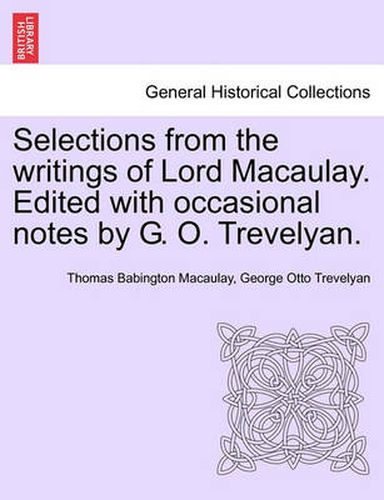 BRITISH LIBRARY

General Historical Collections

Selections from the writings of Lord Macaulay. Edited with occasional notes by G. O. Trevelyan.

Thomas Babington Macaulay, George Otto Trevelyan